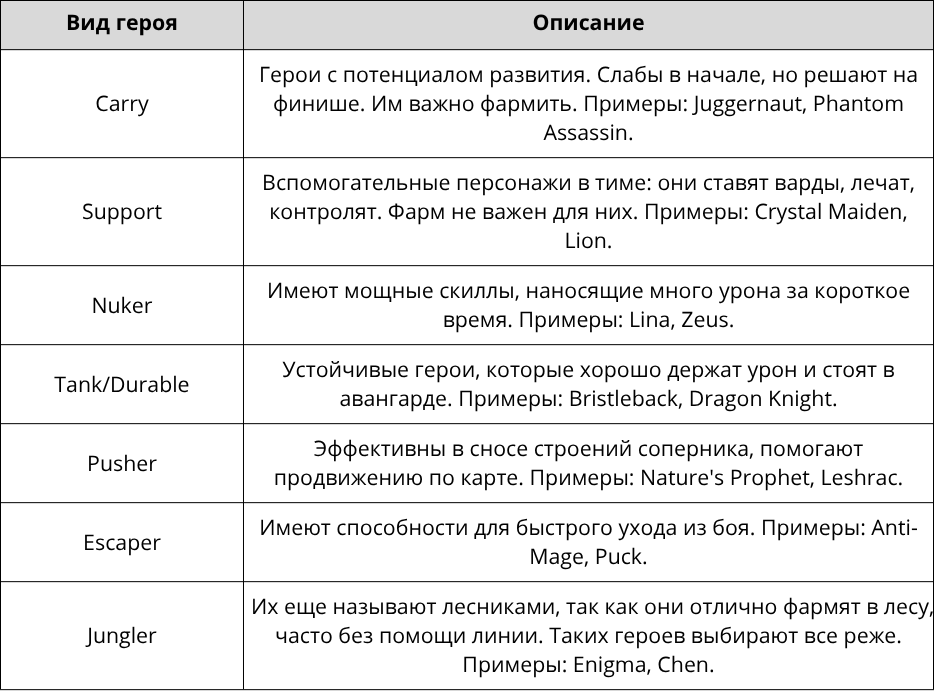 | Вид героя | Описание |
|---|---|
| Carry | Герои с потенциалом развития. Слабы в начале, но решают на финише. Им важно фармить. Примеры: Juggernaut, Phantom Assassin. |
| Support | Вспомогательные персонажи в тиме: они ставят варды, лечат, контролят. Фарм не важен для них. Примеры: Crystal Maiden, Lion. |
| Nuker | Имеют мощные скиллы, наносящие много урона за короткое время. Примеры: Lina, Zeus. |
| Tank/Durable | Устойчивые герои, которые хорошо держат урон и стоят в авангарде. Примеры: Bristleback, Dragon Knight. |
| Pusher | Эффективны в сносе строений соперника, помогают продвижению по карте. Примеры: Nature's Prophet, Leshrac. |
| Escaper | Имеют способности для быстрого ухода из боя. Примеры: Anti-Mage, Puck. |
| Jungler | Их еще называют лесниками, так как они отлично фармят в лесу, часто без помощи линии. Таких героев выбирают все реже. Примеры: Enigma, Chen. |